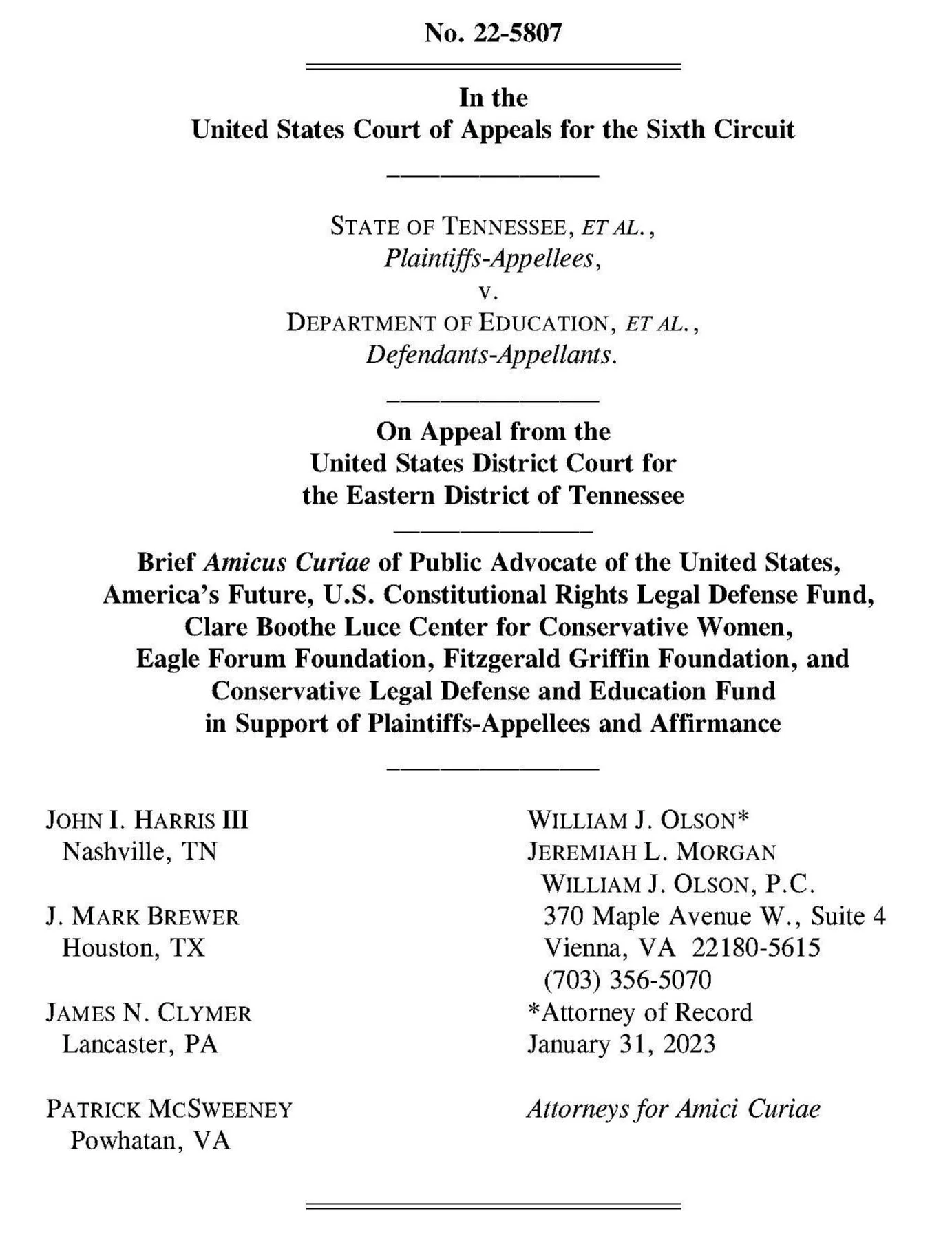 No. 22-5807

In the
United States Court of Appeals for the Sixth Circuit

STATE OF TENNESSEE, ET AL.,
Plaintiffs-Appellees,
v.
DEPARTMENT OF EDUCATION, ET AL.,
Defendants-Appellants.

On Appeal from the
United States District Court for
the Eastern District of Tennessee

Brief Amicus Curiae of Public Advocate of the United States, America's Future, U.S. Constitutional Rights Legal Defense Fund, Clare Boothe Luce Center for Conservative Women, Eagle Forum Foundation, Fitzgerald Griffin Foundation, and Conservative Legal Defense and Education Fund in Support of Plaintiffs-Appellees and Affirmance

JOHN I. HARRIS III
Nashville, TN

J. MARK BREWER
Houston, TX

JAMES N. CLYMER
Lancaster, PA

PATRICK MCSWEENEY
Powhatan, VA

WILLIAM J. OLSON*
JEREMIAH L. MORGAN
WILLIAM J. OLSON, P.C.
370 Maple Avenue W., Suite 4
Vienna, VA 22180-5615
(703) 356-5070
*Attorney of Record
January 31, 2023

Attorneys for Amici Curiae